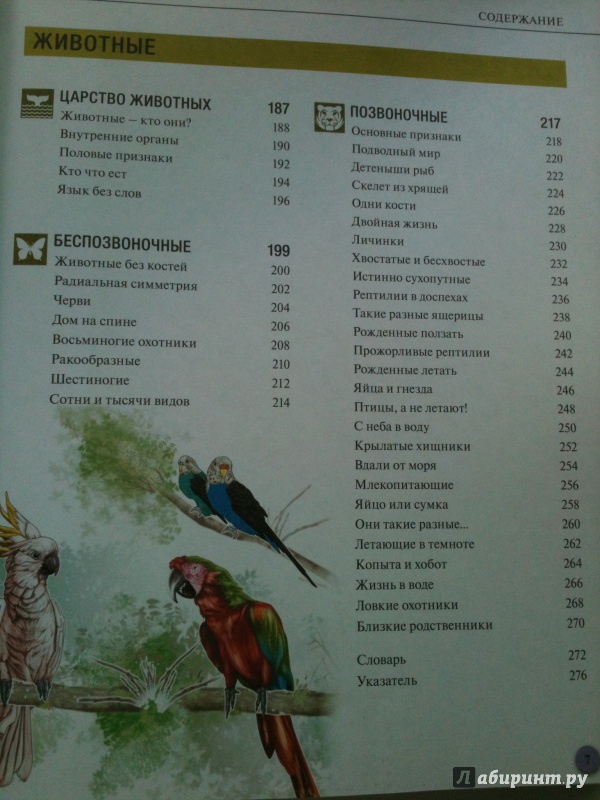 СОДЕРЖАНИЕ

ЖИВОТНЫЕ

ЦАРСТВО ЖИВОТНЫХ 187
Животные – кто они? 188
Внутренние органы 190
Половые признаки 192
Кто что ест 194
Язык без слов 196

БЕСПОЗВОНОЧНЫЕ 199
Животные без костей 200
Радиальная симметрия 202
Черви 204
Дом на спине 206
Восьминогие охотники 208
Ракообразные 210
Шестиногие 212
Сотни и тысячи видов 214

ПОЗВОНОЧНЫЕ 217
Основные признаки 218
Подводный мир 220
Детеныши рыб 222
Скелет из хрящей 224
Одни кости 226
Двойная жизнь 228
Личинки 230
Хвостатые и бесхвостые 232
Истинно сухопутные 234
Рептилии в доспехах 236
Такие разные ящерицы 238
Рожденные ползать 240
Прожорливые рептилии 242
Рожденные летать 244
Яйца и гнезда 246
Птицы, а не летают! 248
С неба в воду 250
Крылатые хищники 252
Вдали от моря 254
Млекопитающие 256
Яйцо или сумка 258
Они такие разные... 260
Летающие в темноте 262
Копыта и хобот 264
Жизнь в воде 266
Ловкие охотники 268
Близкие родственники 270

Словарь 272
Указатель 276

7

Лабиринт.ру